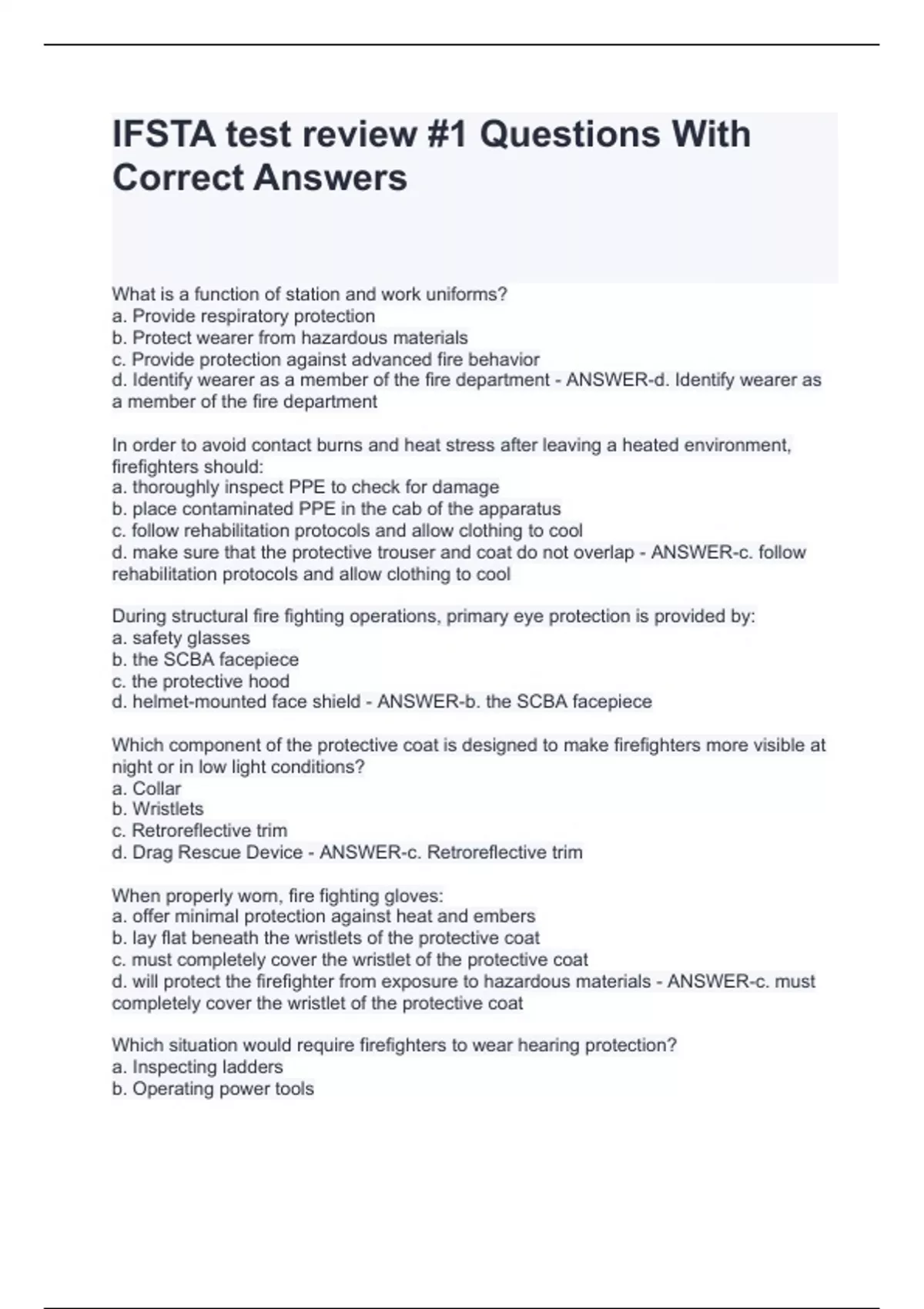 IFSTA test review #1 Questions With Correct Answers

What is a function of station and work uniforms?
a. Provide respiratory protection
b. Protect wearer from hazardous materials
c. Provide protection against advanced fire behavior
d. Identify wearer as a member of the fire department - ANSWER-d. Identify wearer as a member of the fire department

In order to avoid contact burns and heat stress after leaving a heated environment, firefighters should:
a. thoroughly inspect PPE to check for damage
b. place contaminated PPE in the cab of the apparatus
c. follow rehabilitation protocols and allow clothing to cool
d. make sure that the protective trouser and coat do not overlap - ANSWER-c. follow rehabilitation protocols and allow clothing to cool

During structural fire fighting operations, primary eye protection is provided by:
a. safety glasses
b. the SCBA facepiece
c. the protective hood
d. helmet-mounted face shield - ANSWER-b. the SCBA facepiece

Which component of the protective coat is designed to make firefighters more visible at night or in low light conditions?
a. Collar
b. Wristlets
c. Retroreflective trim
d. Drag Rescue Device - ANSWER-c. Retroreflective trim

When properly worn, fire fighting gloves:
a. offer minimal protection against heat and embers
b. lay flat beneath the wristlets of the protective coat
c. must completely cover the wristlet of the protective coat
d. will protect the firefighter from exposure to hazardous materials - ANSWER-c. must completely cover the wristlet of the protective coat

Which situation would require firefighters to wear hearing protection?
a. Inspecting ladders
b. Operating power tools